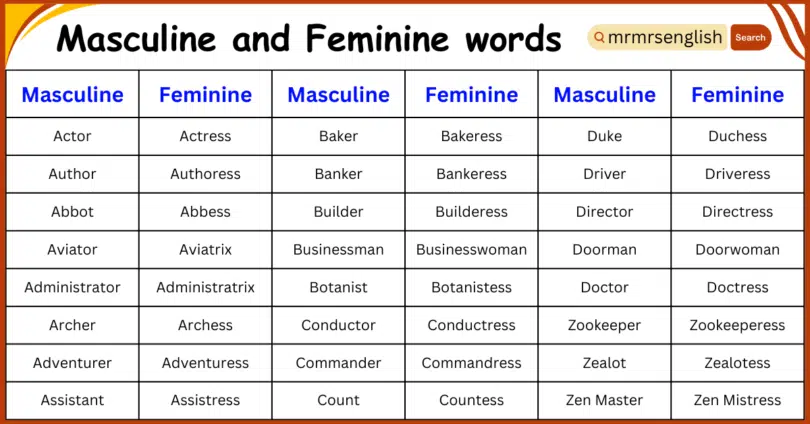 Masculine and Feminine words

mrmrsenglish Search

| Masculine | Feminine | Masculine | Feminine | Masculine | Feminine |
|---|---|---|---|---|---|
| Actor | Actress | Baker | Bakeress | Duke | Duchess |
| Author | Authoress | Banker | Bankeress | Driver | Driveress |
| Abbot | Abbess | Builder | Builderess | Director | Directress |
| Aviator | Aviatrix | Businessman | Businesswoman | Doorman | Doorwoman |
| Administrator | Administratrix | Botanist | Botanistess | Doctor | Doctress |
| Archer | Archess | Conductor | Conductress | Zookeeper | Zookeeperess |
| Adventurer | Adventuress | Commander | Commandress | Zealot | Zealotess |
| Assistant | Assistress | Count | Countess | Zen Master | Zen Mistress |